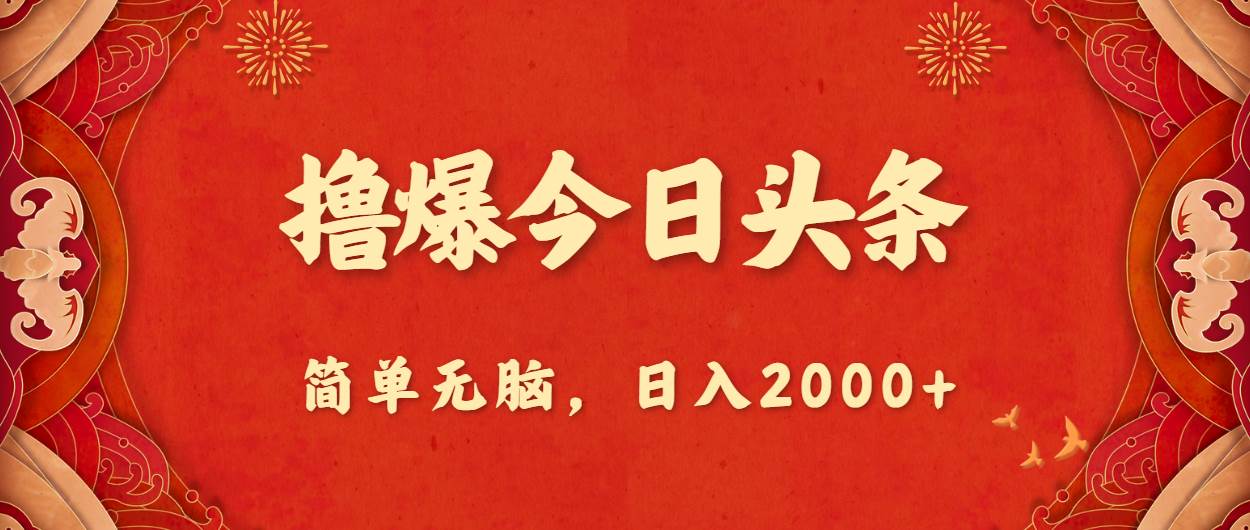 撸爆今日头条

简单无脑，日入2000+